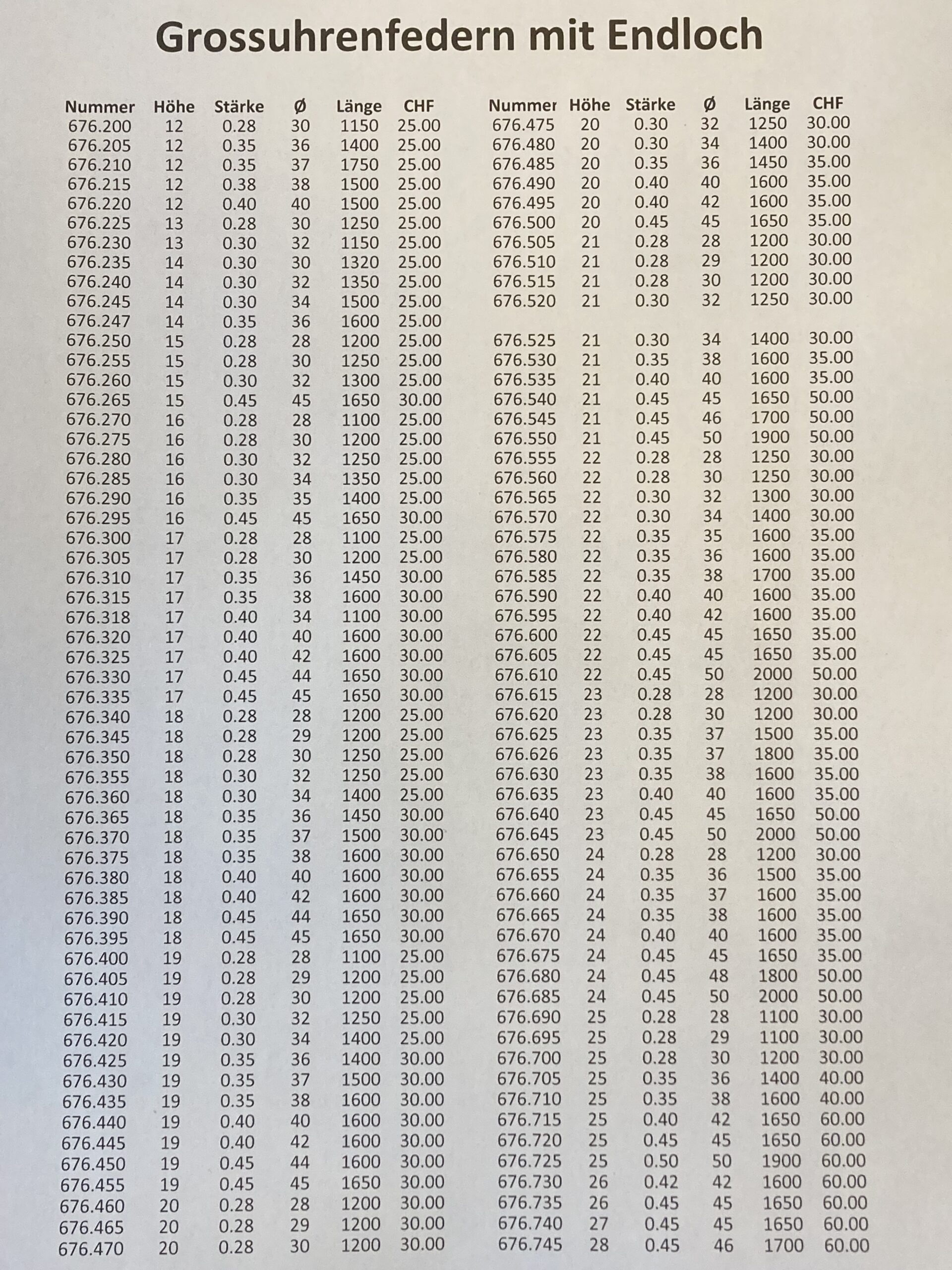 Grossuhrenfedern mit Endloch

| Nummer | Höhe | Stärke | Ø | Länge | CHF |
|---|---|---|---|---|---|
| 676.200 | 12 | 0.28 | 30 | 1150 | 25.00 |
| 676.205 | 12 | 0.35 | 36 | 1400 | 25.00 |
| 676.210 | 12 | 0.35 | 37 | 1750 | 25.00 |
| 676.215 | 12 | 0.38 | 38 | 1500 | 25.00 |
| 676.220 | 12 | 0.40 | 40 | 1500 | 25.00 |
| 676.225 | 13 | 0.28 | 30 | 1250 | 25.00 |
| 676.230 | 13 | 0.30 | 32 | 1150 | 25.00 |
| 676.235 | 14 | 0.30 | 30 | 1320 | 25.00 |
| 676.240 | 14 | 0.30 | 32 | 1350 | 25.00 |
| 676.245 | 14 | 0.30 | 34 | 1500 | 25.00 |
| 676.247 | 14 | 0.35 | 36 | 1600 | 25.00 |
| 676.250 | 15 | 0.28 | 28 | 1200 | 25.00 |
| 676.255 | 15 | 0.28 | 30 | 1250 | 25.00 |
| 676.260 | 15 | 0.30 | 32 | 1300 | 25.00 |
| 676.265 | 15 | 0.45 | 45 | 1650 | 30.00 |
| 676.270 | 16 | 0.28 | 28 | 1100 | 25.00 |
| 676.275 | 16 | 0.28 | 30 | 1200 | 25.00 |
| 676.280 | 16 | 0.30 | 32 | 1250 | 25.00 |
| 676.285 | 16 | 0.30 | 34 | 1350 | 25.00 |
| 676.290 | 16 | 0.35 | 35 | 1400 | 25.00 |
| 676.295 | 16 | 0.45 | 45 | 1650 | 30.00 |
| 676.300 | 17 | 0.28 | 28 | 1100 | 25.00 |
| 676.305 | 17 | 0.28 | 30 | 1200 | 25.00 |
| 676.310 | 17 | 0.35 | 36 | 1450 | 30.00 |
| 676.315 | 17 | 0.35 | 38 | 1600 | 30.00 |
| 676.318 | 17 | 0.40 | 34 | 1100 | 30.00 |
| 676.320 | 17 | 0.40 | 40 | 1600 | 30.00 |
| 676.325 | 17 | 0.40 | 42 | 1600 | 30.00 |
| 676.330 | 17 | 0.45 | 44 | 1650 | 30.00 |
| 676.335 | 17 | 0.45 | 45 | 1650 | 30.00 |
| 676.340 | 18 | 0.28 | 28 | 1200 | 25.00 |
| 676.345 | 18 | 0.28 | 29 | 1200 | 25.00 |
| 676.350 | 18 | 0.28 | 30 | 1250 | 25.00 |
| 676.355 | 18 | 0.30 | 32 | 1250 | 25.00 |
| 676.360 | 18 | 0.30 | 34 | 1400 | 25.00 |
| 676.365 | 18 | 0.35 | 36 | 1450 | 30.00 |
| 676.370 | 18 | 0.35 | 37 | 1500 | 30.00 |
| 676.375 | 18 | 0.35 | 38 | 1600 | 30.00 |
| 676.380 | 18 | 0.40 | 40 | 1600 | 30.00 |
| 676.385 | 18 | 0.40 | 42 | 1600 | 30.00 |
| 676.390 | 18 | 0.45 | 44 | 1650 | 30.00 |
| 676.395 | 18 | 0.45 | 45 | 1650 | 30.00 |
| 676.400 | 19 | 0.28 | 28 | 1100 | 25.00 |
| 676.405 | 19 | 0.28 | 29 | 1200 | 25.00 |
| 676.410 | 19 | 0.28 | 30 | 1200 | 25.00 |
| 676.415 | 19 | 0.30 | 32 | 1250 | 25.00 |
| 676.420 | 19 | 0.30 | 34 | 1400 | 25.00 |
| 676.425 | 19 | 0.35 | 36 | 1400 | 30.00 |
| 676.430 | 19 | 0.35 | 37 | 1500 | 30.00 |
| 676.435 | 19 | 0.35 | 38 | 1600 | 30.00 |
| 676.440 | 19 | 0.40 | 40 | 1600 | 30.00 |
| 676.445 | 19 | 0.40 | 42 | 1600 | 30.00 |
| 676.450 | 19 | 0.45 | 44 | 1600 | 30.00 |
| 676.455 | 19 | 0.45 | 45 | 1650 | 30.00 |
| 676.460 | 20 | 0.28 | 28 | 1200 | 30.00 |
| 676.465 | 20 | 0.28 | 29 | 1200 | 30.00 |
| 676.470 | 20 | 0.28 | 30 | 1200 | 30.00 |

| Nummer | Höhe | Stärke | Ø | Länge | CHF |
|---|---|---|---|---|---|
| 676.475 | 20 | 0.30 | 32 | 1250 | 30.00 |
| 676.480 | 20 | 0.30 | 34 | 1400 | 30.00 |
| 676.485 | 20 | 0.35 | 36 | 1450 | 35.00 |
| 676.490 | 20 | 0.40 | 40 | 1600 | 35.00 |
| 676.495 | 20 | 0.40 | 42 | 1600 | 35.00 |
| 676.500 | 20 | 0.45 | 45 | 1650 | 35.00 |
| 676.505 | 21 | 0.28 | 28 | 1200 | 30.00 |
| 676.510 | 21 | 0.28 | 29 | 1200 | 30.00 |
| 676.515 | 21 | 0.28 | 30 | 1200 | 30.00 |
| 676.520 | 21 | 0.30 | 32 | 1250 | 30.00 |
| 676.525 | 21 | 0.30 | 34 | 1400 | 30.00 |
| 676.530 | 21 | 0.35 | 38 | 1600 | 35.00 |
| 676.535 | 21 | 0.40 | 40 | 1600 | 35.00 |
| 676.540 | 21 | 0.45 | 45 | 1650 | 50.00 |
| 676.545 | 21 | 0.45 | 46 | 1700 | 50.00 |
| 676.550 | 21 | 0.45 | 50 | 1900 | 50.00 |
| 676.555 | 22 | 0.28 | 28 | 1250 | 30.00 |
| 676.560 | 22 | 0.28 | 30 | 1250 | 30.00 |
| 676.565 | 22 | 0.30 | 32 | 1300 | 30.00 |
| 676.570 | 22 | 0.30 | 34 | 1400 | 30.00 |
| 676.575 | 22 | 0.35 | 35 | 1600 | 35.00 |
| 676.580 | 22 | 0.35 | 36 | 1600 | 35.00 |
| 676.585 | 22 | 0.35 | 38 | 1700 | 35.00 |
| 676.590 | 22 | 0.40 | 40 | 1600 | 35.00 |
| 676.595 | 22 | 0.40 | 42 | 1600 | 35.00 |
| 676.600 | 22 | 0.45 | 45 | 1650 | 35.00 |
| 676.605 | 22 | 0.45 | 45 | 1650 | 35.00 |
| 676.610 | 22 | 0.45 | 50 | 2000 | 50.00 |
| 676.615 | 23 | 0.28 | 28 | 1200 | 30.00 |
| 676.620 | 23 | 0.28 | 30 | 1200 | 30.00 |
| 676.625 | 23 | 0.35 | 37 | 1500 | 35.00 |
| 676.626 | 23 | 0.35 | 37 | 1800 | 35.00 |
| 676.630 | 23 | 0.35 | 38 | 1600 | 35.00 |
| 676.635 | 23 | 0.40 | 40 | 1600 | 35.00 |
| 676.640 | 23 | 0.45 | 45 | 1650 | 50.00 |
| 676.645 | 23 | 0.45 | 50 | 2000 | 50.00 |
| 676.650 | 24 | 0.28 | 28 | 1200 | 30.00 |
| 676.655 | 24 | 0.35 | 36 | 1500 | 35.00 |
| 676.660 | 24 | 0.35 | 37 | 1600 | 35.00 |
| 676.665 | 24 | 0.35 | 38 | 1600 | 35.00 |
| 676.670 | 24 | 0.40 | 40 | 1600 | 35.00 |
| 676.675 | 24 | 0.45 | 45 | 1650 | 35.00 |
| 676.680 | 24 | 0.45 | 48 | 1800 | 50.00 |
| 676.685 | 24 | 0.45 | 50 | 2000 | 50.00 |
| 676.690 | 25 | 0.28 | 28 | 1100 | 30.00 |
| 676.695 | 25 | 0.28 | 29 | 1100 | 30.00 |
| 676.700 | 25 | 0.28 | 30 | 1200 | 30.00 |
| 676.705 | 25 | 0.35 | 36 | 1400 | 40.00 |
| 676.710 | 25 | 0.35 | 38 | 1600 | 40.00 |
| 676.715 | 25 | 0.40 | 42 | 1650 | 60.00 |
| 676.720 | 25 | 0.45 | 45 | 1650 | 60.00 |
| 676.725 | 25 | 0.50 | 50 | 1900 | 60.00 |
| 676.730 | 26 | 0.42 | 42 | 1600 | 60.00 |
| 676.735 | 26 | 0.45 | 45 | 1650 | 60.00 |
| 676.740 | 27 | 0.45 | 45 | 1650 | 60.00 |
| 676.745 | 28 | 0.45 | 46 | 1700 | 60.00 |